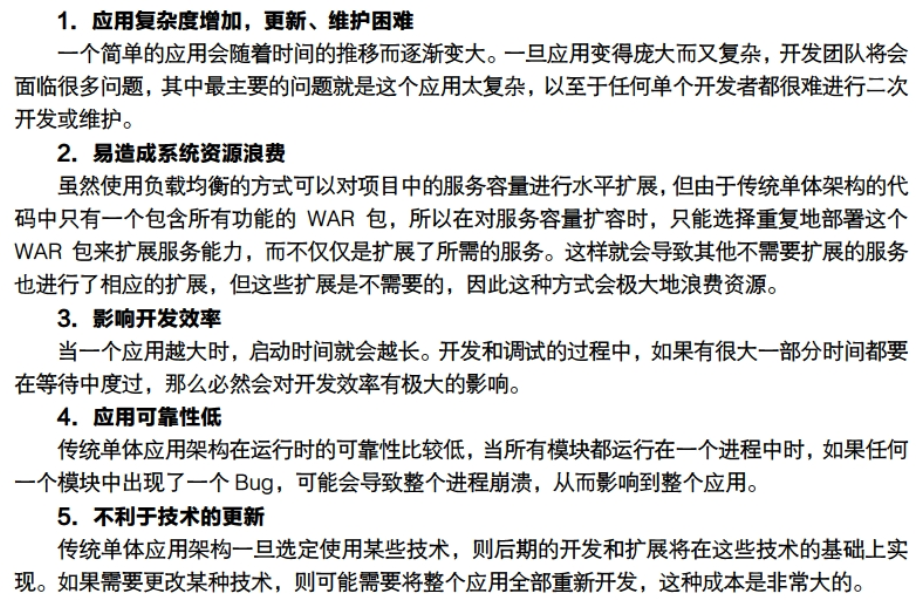 1. 应用复杂度增加，更新、维护困难

一个简单的应用会随着时间的推移而逐渐变大。一旦应用变得庞大而又复杂，开发团队将会面临很多问题，其中最主要的问题就是这个应用太复杂，以至于任何单个开发者都很难进行二次开发或维护。

2. 易造成系统资源浪费

虽然使用负载均衡的方式可以对项目中的服务容量进行水平扩展，但由于传统单体架构的代码中只有一个包含所有功能的 WAR 包，所以在对服务容量扩容时，只能选择重复地部署这个 WAR 包来扩展服务能力，而不仅仅是扩展了所需的服务。这样就会导致其他不需要扩展的服务也进行了相应的扩展，但这些扩展是不需要的，因此这种方式会极大地浪费资源。

3. 影响开发效率

当一个应用越大时，启动时间就会越长。开发和调试的过程中，如果有很大一部分时间都要在等待中度过，那么必然会对开发效率有极大的影响。

4. 应用可靠性低

传统单体应用架构在运行时的可靠性比较低，当所有模块都运行在一个进程中时，如果任何一个模块中出现了一个 Bug，可能会导致整个进程崩溃，从而影响到整个应用。

5. 不利于技术的更新

传统单体应用架构一旦选定使用某些技术，则后期的开发和扩展将在这些技术的基础上实现。如果需要更改某种技术，则可能需要将整个应用全部重新开发，这种成本是非常大的。